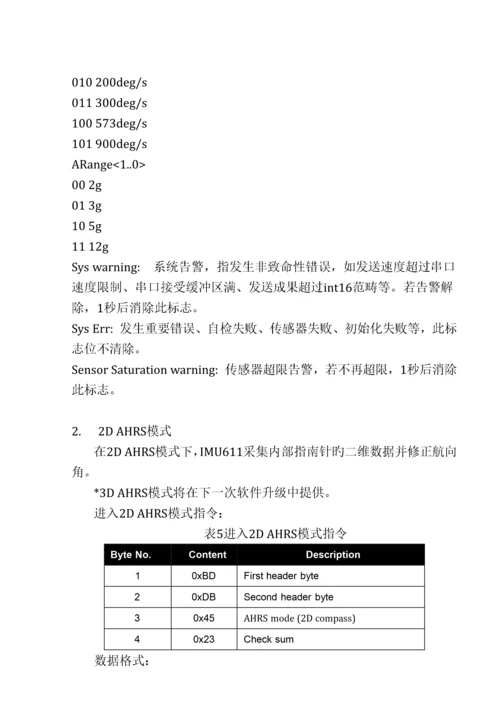 010 200deg/s
011 300deg/s
100 573deg/s
101 900deg/s
ARange<1..0>
00 2g
01 3g
10 5g
11 12g
Sys warning: 系统告警，指发生非致命性错误，如发送速度超过串口速度限制、串口接受缓冲区满、发送成果超过int16范畴等。若告警解除，1秒后消除此标志。
Sys Err: 发生重要错误、自检失败、传感器失败、初始化失败等，此标志位不清除。
Sensor Saturation warning: 传感器超限告警，若不再超限，1秒后消除此标志。

2. 2D AHRS模式
在2D AHRS模式下，IMU611采集内部指南针旳二维数据并修正航向角。
*3D AHRS模式将在下一次软件升级中提供。
进入2D AHRS模式指令：
表5进入2D AHRS模式指令

| Byte No. | Content | Description |
|---|---|---|
| 1 | 0xBD | First header byte |
| 2 | 0xDB | Second header byte |
| 3 | 0x45 | AHRS mode (2D compass) |
| 4 | 0x23 | Check sum |

数据格式：